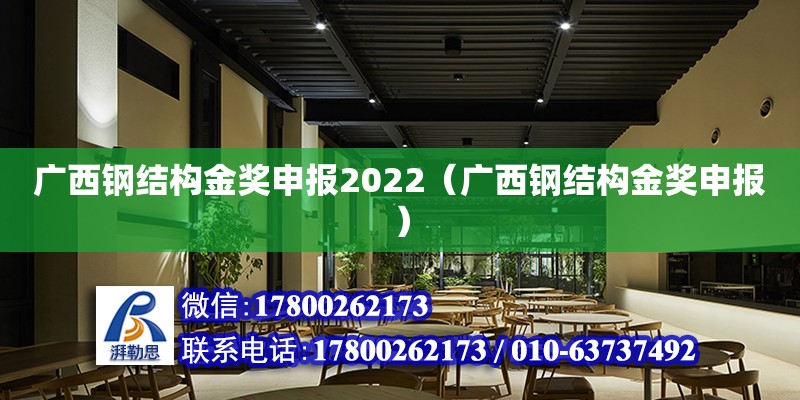 广西钢结构金奖申报2022（广西钢结构金奖申报）

湃勒思

微信：17800262173

联系电话：17800262173 / 010-63737492